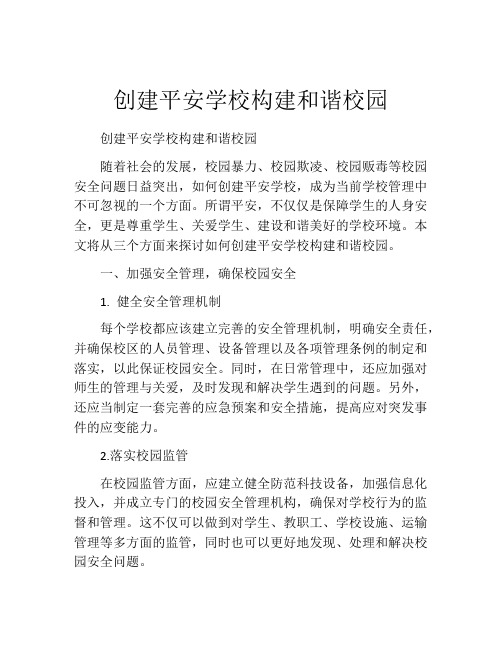 创建平安学校构建和谐校园

创建平安学校构建和谐校园

随着社会的发展，校园暴力、校园欺凌、校园贩毒等校园安全问题日益突出，如何创建平安学校，成为当前学校管理中不可忽视的一个方面。所谓平安，不仅仅是保障学生的人身安全，更是尊重学生、关爱学生、建设和谐美好的学校环境。本文将从三个方面来探讨如何创建平安学校构建和谐校园。

一、加强安全管理，确保校园安全

1. 健全安全管理机制

每个学校都应该建立完善的安全管理机制，明确安全责任，并确保校区的人员管理、设备管理以及各项管理条例的制定和落实，以此保证校园安全。同时，在日常管理中，还应加强对师生的管理与关爱，及时发现和解决学生遇到的问题。另外，还应当制定一套完善的应急预案和安全措施，提高应对突发事件的应变能力。

2.落实校园监管

在校园监管方面，应建立健全防范科技设备，加强信息化投入，并成立专门的校园安全管理机构，确保对学校行为的监督和管理。这不仅可以做到对学生、教职工、学校设施、运输管理等多方面的监管，同时也可以更好地发现、处理和解决校园安全问题。